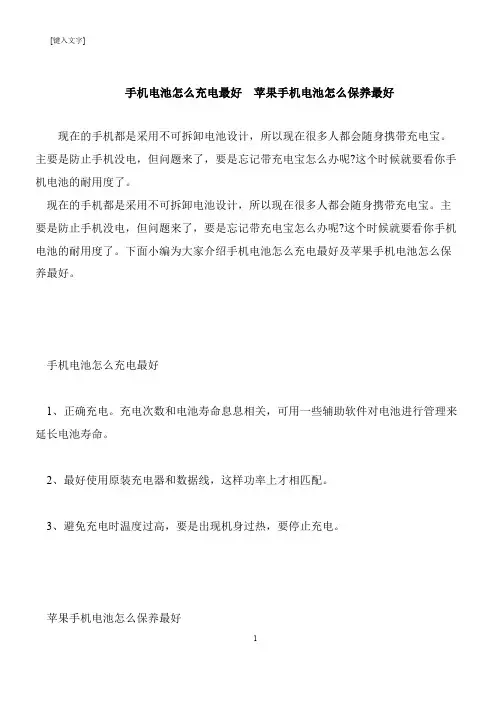 [键入文字]

手机电池怎么充电最好　苹果手机电池怎么保养最好

现在的手机都是采用不可拆卸电池设计，所以现在很多人都会随身携带充电宝。主要是防止手机没电，但问题来了，要是忘记带充电宝怎么办呢?这个时候就要看你手机电池的耐用度了。

现在的手机都是采用不可拆卸电池设计，所以现在很多人都会随身携带充电宝。主要是防止手机没电，但问题来了，要是忘记带充电宝怎么办呢?这个时候就要看你手机电池的耐用度了。下面小编为大家介绍手机电池怎么充电最好及苹果手机电池怎么保养最好。

手机电池怎么充电最好

1、正确充电。充电次数和电池寿命息息相关，可用一些辅助软件对电池进行管理来延长电池寿命。

2、最好使用原装充电器和数据线，这样功率上才相匹配。

3、避免充电时温度过高，要是出现机身过热，要停止充电。

苹果手机电池怎么保养最好

1